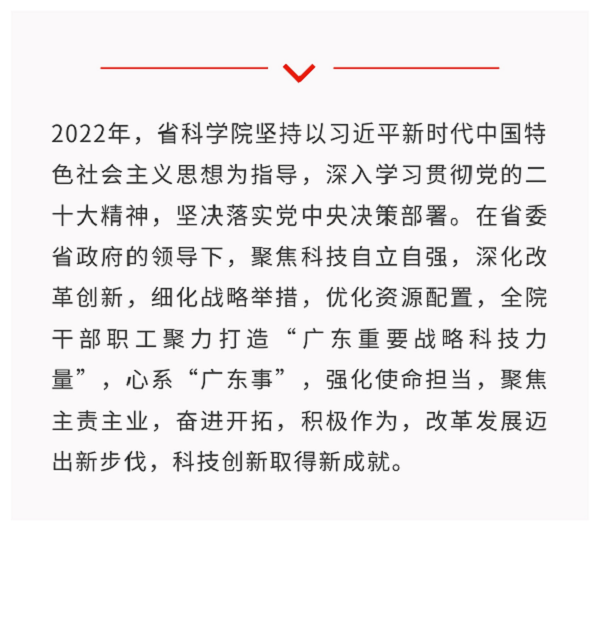 2022年，省科学院坚持以习近平新时代中国特色社会主义思想为指导，深入学习贯彻党的二十大精神，坚决落实党中央决策部署。在省委省政府的领导下，聚焦科技自立自强，深化改革创新，细化战略举措，优化资源配置，全院干部职工聚力打造“广东重要战略科技力量”，心系“广东事”，强化使命担当，聚焦主责主业，奋进开拓，积极作为，改革发展迈出新步伐，科技创新取得新成就。